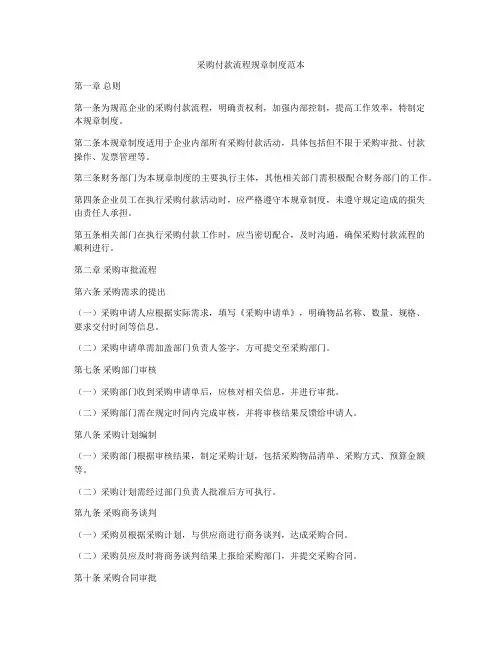 采购付款流程规章制度范本

第一章 总则

第一条为规范企业的采购付款流程，明确责权利，加强内部控制，提高工作效率，特制定本规章制度。

第二条本规章制度适用于企业内部所有采购付款活动，具体包括但不限于采购审批、付款操作、发票管理等。

第三条财务部门为本规章制度的主要执行主体，其他相关部门需积极配合财务部门的工作。

第四条企业员工在执行采购付款活动时，应严格遵守本规章制度，未遵守规定造成的损失由责任人承担。

第五条相关部门在执行采购付款工作时，应当密切配合，及时沟通，确保采购付款流程的顺利进行。

第二章 采购审批流程

第六条 采购需求的提出

（一）采购申请人应根据实际需求，填写《采购申请单》，明确物品名称、数量、规格、要求交付时间等信息。

（二）采购申请单需加盖部门负责人签字，方可提交至采购部门。

第七条 采购部门审核

（一）采购部门收到采购申请单后，应核对相关信息，并进行审批。

（二）采购部门需在规定时间内完成审核，并将审核结果反馈给申请人。

第八条 采购计划编制

（一）采购部门根据审核结果，制定采购计划，包括采购物品清单、采购方式、预算金额等。

（二）采购计划需经过部门负责人批准后方可执行。

第九条 采购商务谈判

（一）采购员根据采购计划，与供应商进行商务谈判，达成采购合同。

（二）采购员应及时将商务谈判结果上报给采购部门，并提交采购合同。

第十条 采购合同审批